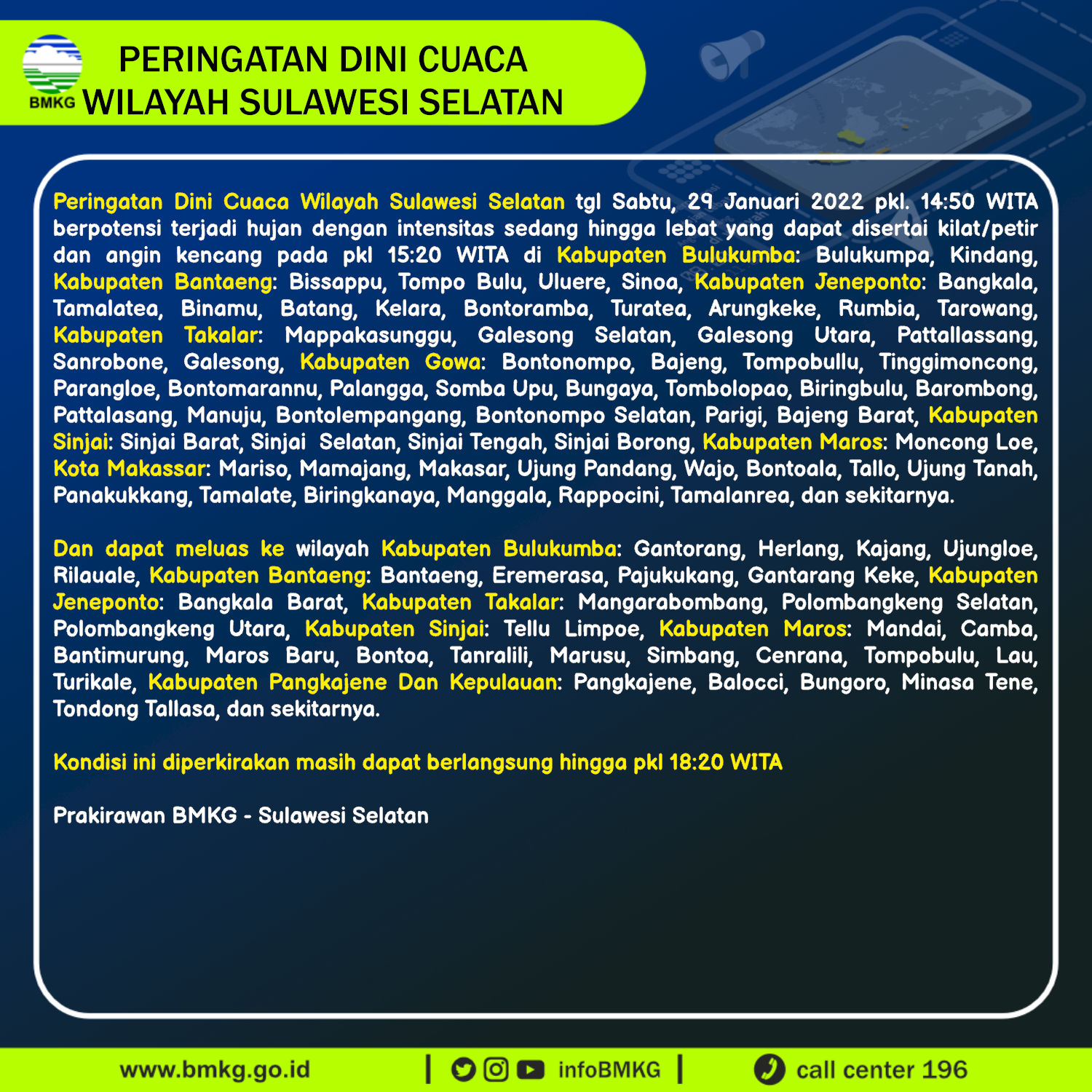 BMKG PERINGATAN DINI CUACA WILAYAH SULAWESI SELATAN

Peringatan Dini Cuaca Wilayah Sulawesi Selatan tgl Sabtu, 29 Januari 2022 pkl. 14:50 WITA berpotensi terjadi hujan dengan intensitas sedang hingga lebat yang dapat disertai kilat/petir dan angin kencang pada pkl 15:20 WITA di Kabupaten Bulukumba: Bulukumpa, Kindang, Kabupaten Bantaeng: Bissappu, Tompo Bulu, Uluere, Sinoa, Kabupaten Jeneponto: Bangkala, Tamalatea, Binamu, Batang, Kelara, Bontoramba, Turatea, Arungkeke, Rumbia, Tarowang, Kabupaten Takalar: Mappakasunggu, Galesong Selatan, Galesong Utara, Pattallassang, Sanrobone, Galesong, Kabupaten Gowa: Bontonompo, Bajeng, Tompobullu, Tinggimoncong, Parangloe, Bontomarannu, Palangga, Somba Upu, Bungaya, Tombolopao, Biringbulu, Barombong, Pattalasang, Manuju, Bontolempangang, Bontonompo Selatan, Parigi, Bajeng Barat, Kabupaten Sinjai: Sinjai Barat, Sinjai Selatan, Sinjai Tengah, Sinjai Borong, Kabupaten Maros: Moncong Loe, Kota Makassar: Mariso, Mamajang, Makasar, Ujung Pandang, Wajo, Bontoala, Tallo, Ujung Tanah, Panakukkang, Tamalate, Biringkanaya, Manggala, Rappocini, Tamalanrea, dan sekitarnya.

Dan dapat meluas ke wilayah Kabupaten Bulukumba: Gantorang, Herlang, Kajang, Ujungloe, Rilauale, Kabupaten Bantaeng: Bantaeng, Eremerasa, Pajukukang, Gantarang Keke, Kabupaten Jeneponto: Bangkala Barat, Kabupaten Takalar: Mangarabombang, Polombangkeng Selatan, Polombangkeng Utara, Kabupaten Sinjai: Tellu Limpoe, Kabupaten Maros: Mandai, Camba, Bantimurung, Maros Baru, Bontoa, Tanralili, Marusu, Simbang, Cenrana, Tompobulu, Lau, Turikale, Kabupaten Pangkajene Dan Kepulauan: Pangkajene, Balocci, Bungoro, Minasa Tene, Tondong Tallasa, dan sekitarnya.

Kondisi ini diperkirakan masih dapat berlangsung hingga pkl 18:20 WITA

Prakirawan BMKG - Sulawesi Selatan

www.bmkg.go.id | infoBMKG | call center 196